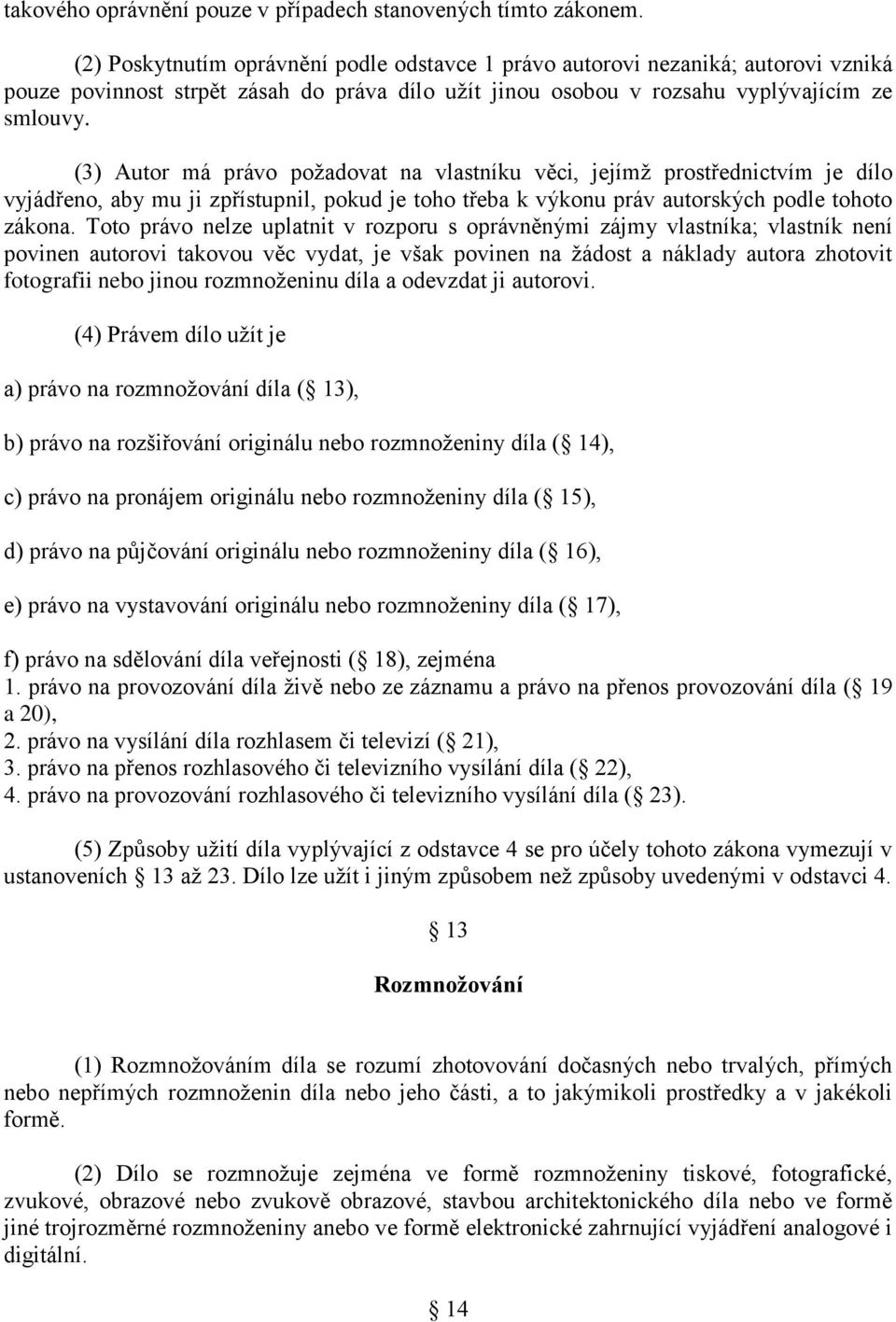 takového oprávnění pouze v případech stanovených tímto zákonem.

(2) Poskytnutím oprávnění podle odstavce 1 právo autorovi nezaniká; autorovi vzniká pouze povinnost strpět zásah do práva dílo užít jinou osobou v rozsahu vyplývajícím ze smlouvy.

(3) Autor má právo požadovat na vlastníku věci, jejímž prostřednictvím je dílo vyjádřeno, aby mu ji zpřístupnil, pokud je toho třeba k výkonu práv autorských podle tohoto zákona. Toto právo nelze uplatnit v rozporu s oprávněnými zájmy vlastníka; vlastník není povinen autorovi takovou věc vydat, je však povinen na žádost a náklady autora zhotovit fotografii nebo jinou rozmnoženinu díla a odevzdat ji autorovi.

(4) Právem dílo užít je

a) právo na rozmnožování díla ( 13),

b) právo na rozšiřování originálu nebo rozmnoženiny díla ( 14),

c) právo na pronájem originálu nebo rozmnoženiny díla ( 15),

d) právo na půjčování originálu nebo rozmnoženiny díla ( 16),

e) právo na vystavování originálu nebo rozmnoženiny díla ( 17),

f) právo na sdělování díla veřejnosti ( 18), zejména
1. právo na provozování díla živě nebo ze záznamu a právo na přenos provozování díla ( 19 a 20),
2. právo na vysílání díla rozhlasem či televizí ( 21),
3. právo na přenos rozhlasového či televizního vysílání díla ( 22),
4. právo na provozování rozhlasového či televizního vysílání díla ( 23).

(5) Způsoby užití díla vyplývající z odstavce 4 se pro účely tohoto zákona vymezují v ustanoveních 13 až 23. Dílo lze užít i jiným způsobem než způsoby uvedenými v odstavci 4.

13

Rozmnožování

(1) Rozmnožováním díla se rozumí zhotovování dočasných nebo trvalých, přímých nebo nepřímých rozmnoženin díla nebo jeho části, a to jakýmikoli prostředky a v jakékoli formě.

(2) Dílo se rozmnožuje zejména ve formě rozmnoženiny tiskové, fotografické, zvukové, obrazové nebo zvukově obrazové, stavbou architektonického díla nebo ve formě jiné trojrozměrné rozmnoženiny anebo ve formě elektronické zahrnující vyjádření analogové i digitální.

14